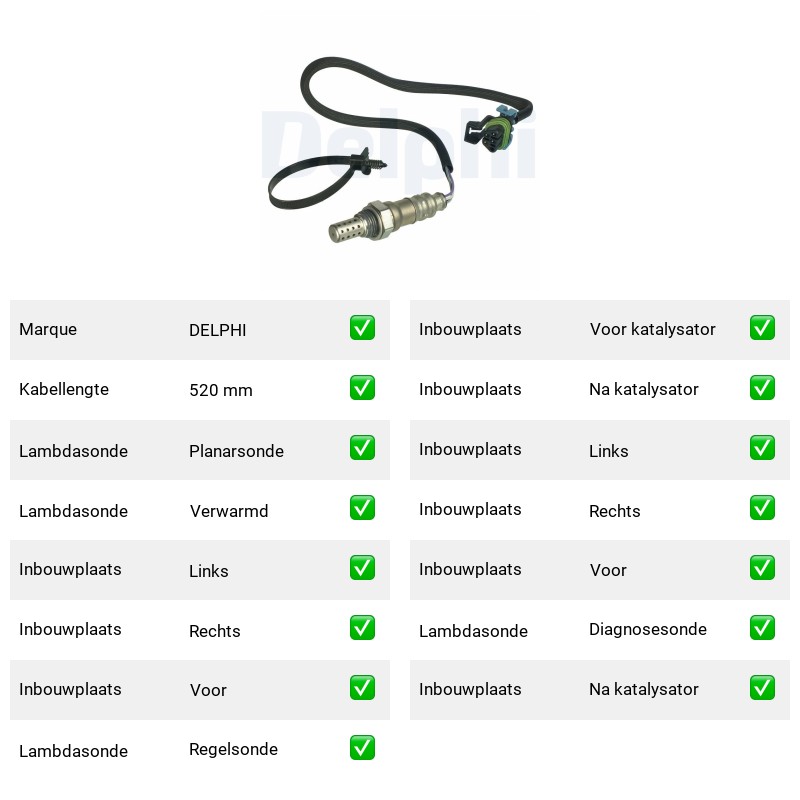 Delphi

| Marque | DELPHI | ✅ |
|---|---|---|
| Kabellengte | 520 mm | ✅ |
| Lambdasonde | Planarsonde | ✅ |
| Lambdasonde | Verwarmd | ✅ |
| Inbouwplaats | Links | ✅ |
| Inbouwplaats | Rechts | ✅ |
| Inbouwplaats | Voor | ✅ |
| Lambdasonde | Regelsonde | ✅ |

| Inbouwplaats | Voor katalysator | ✅ |
|---|---|---|
| Inbouwplaats | Na katalysator | ✅ |
| Inbouwplaats | Links | ✅ |
| Inbouwplaats | Rechts | ✅ |
| Inbouwplaats | Voor | ✅ |
| Lambdasonde | Diagnosesonde | ✅ |
| Inbouwplaats | Na katalysator | ✅ |